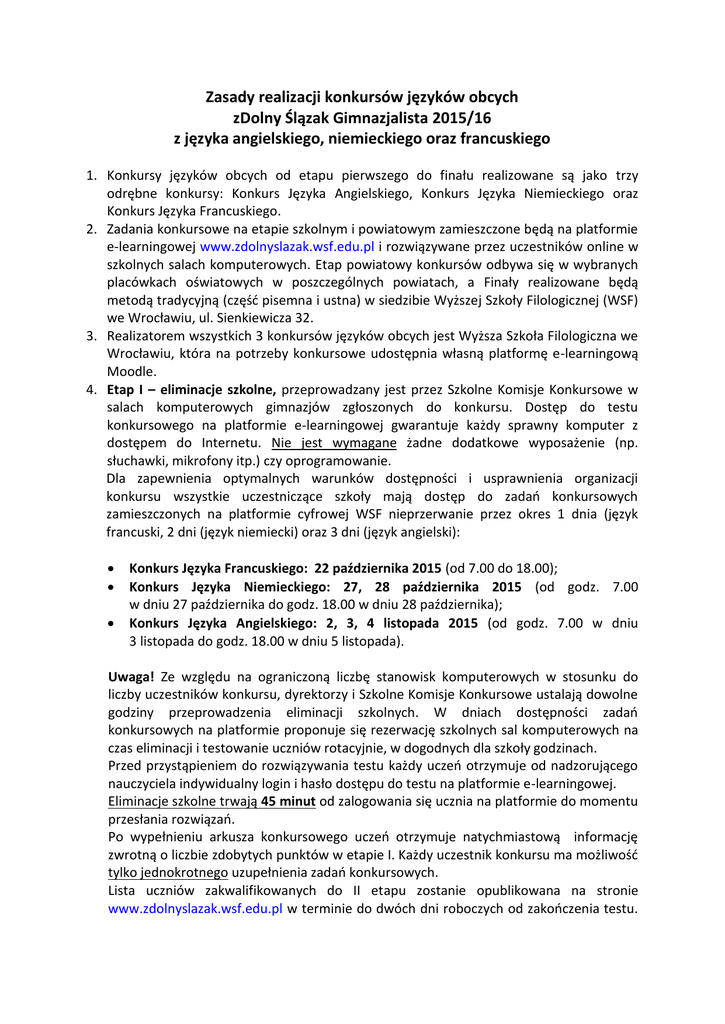 Zasady realizacji konkursów języków obcych
zDolny Ślązak Gimnazjalista 2015/16
z języka angielskiego, niemieckiego oraz francuskiego

1. Konkursy języków obcych od etapu pierwszego do finału realizowane są jako trzy odrębne konkursy: Konkurs Języka Angielskiego, Konkurs Języka Niemieckiego oraz Konkurs Języka Francuskiego.
2. Zadania konkursowe na etapie szkolnym i powiatowym zamieszczone będą na platformie e-learningowej www.zdolnyslazak.wsf.edu.pl i rozwiązywane przez uczestników online w szkolnych salach komputerowych. Etap powiatowy konkursów odbywa się w wybranych placówkach oświatowych w poszczególnych powiatach, a Finały realizowane będą metodą tradycyjną (część pisemna i ustna) w siedzibie Wyższej Szkoły Filologicznej (WSF) we Wrocławiu, ul. Sienkiewicza 32.
3. Realizatorem wszystkich 3 konkursów języków obcych jest Wyższa Szkoła Filologiczna we Wrocławiu, która na potrzeby konkursowe udostępnia własną platformę e-learningową Moodle.
4. Etap I – eliminacje szkolne, przeprowadzany jest przez Szkolne Komisje Konkursowe w salach komputerowych gimnazjów zgłoszonych do konkursu. Dostęp do testu konkursowego na platformie e-learningowej gwarantuje każdy sprawny komputer z dostępem do Internetu. Nie jest wymagane żadne dodatkowe wyposażenie (np. słuchawki, mikrofony itp.) czy oprogramowanie.
Dla zapewnienia optymalnych warunków dostępności i usprawnienia organizacji konkursu wszystkie uczestniczące szkoły mają dostęp do zadań konkursowych zamieszczonych na platformie cyfrowej WSF nieprzerwanie przez okres 1 dnia (język francuski, 2 dni (język niemiecki) oraz 3 dni (język angielski):

• Konkurs Języka Francuskiego: 22 października 2015 (od 7.00 do 18.00);
• Konkurs Języka Niemieckiego: 27, 28 października 2015 (od godz. 7.00 w dniu 27 października do godz. 18.00 w dniu 28 października);
• Konkurs Języka Angielskiego: 2, 3, 4 listopada 2015 (od godz. 7.00 w dniu 3 listopada do godz. 18.00 w dniu 5 listopada).

Uwaga! Ze względu na ograniczoną liczbę stanowisk komputerowych w stosunku do liczby uczestników konkursu, dyrektorzy i Szkolne Komisje Konkursowe ustalają dowolne godziny przeprowadzenia eliminacji szkolnych. W dniach dostępności zadań konkursowych na platformie proponuje się rezerwację szkolnych sal komputerowych na czas eliminacji i testowanie uczniów rotacyjnie, w dogodnych dla szkoły godzinach.
Przed przystąpieniem do rozwiązywania testu każdy uczeń otrzymuje od nadzorującego nauczyciela indywidualny login i hasło dostępu do testu na platformie e-learningowej.
Eliminacje szkolne trwają 45 minut od zalogowania się ucznia na platformie do momentu przesłania rozwiązań.
Po wypełnieniu arkusza konkursowego uczeń otrzymuje natychmiastową informację zwrotną o liczbie zdobytych punktów w etapie I. Każdy uczestnik konkursu ma możliwość tylko jednokrotnego uzupełnienia zadań konkursowych.
Lista uczniów zakwalifikowanych do II etapu zostanie opublikowana na stronie www.zdolnyslazak.wsf.edu.pl w terminie do dwóch dni roboczych od zakończenia testu.